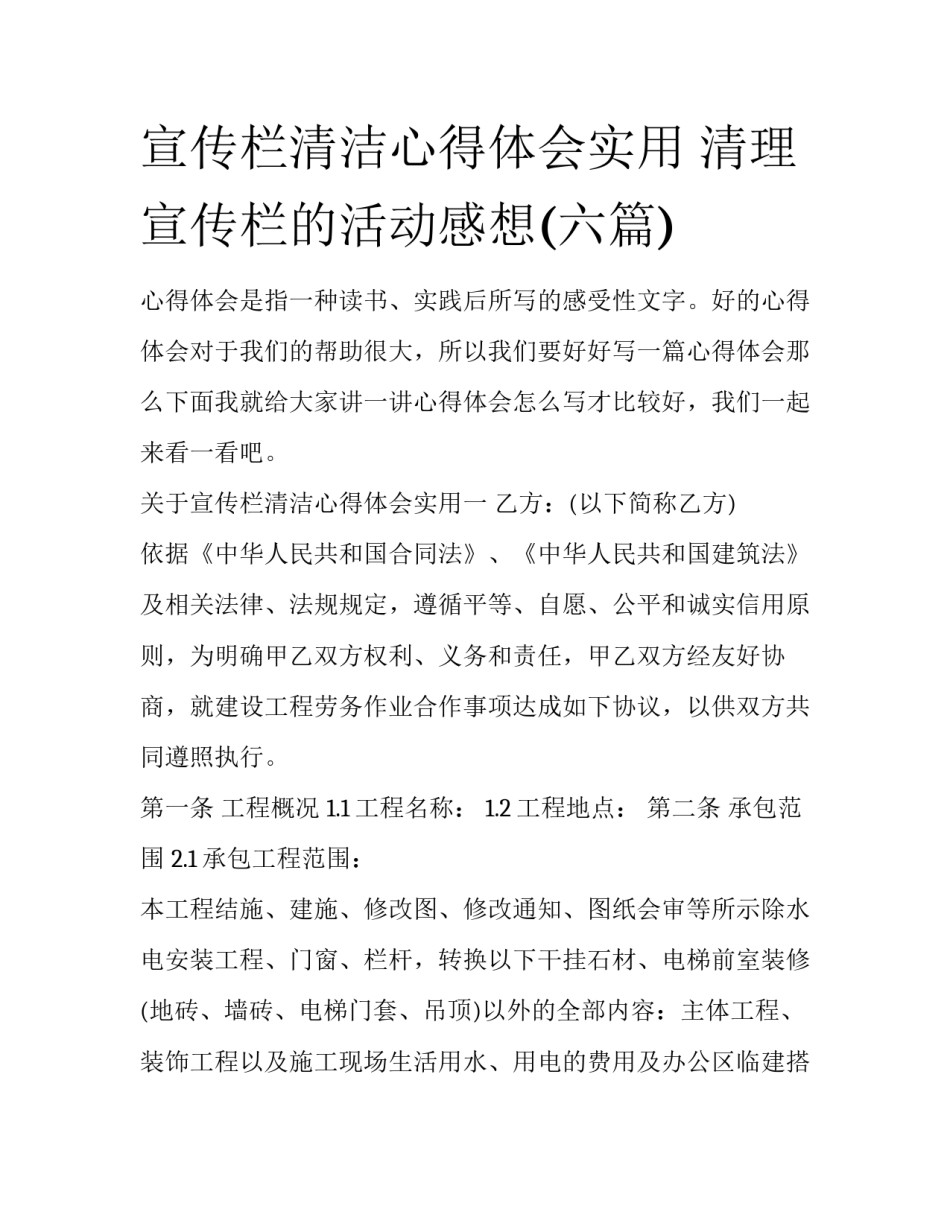 宣传栏清洁心得体会实用 清理宣传栏的活动感想(六篇)

心得体会是指一种读书、实践后所写的感受性文字。好的心得体会对于我们的帮助很大，所以我们要好好写一篇心得体会那么下面我就给大家讲一讲心得体会怎么写才比较好，我们一起来看一看吧。

关于宣传栏清洁心得体会实用一 乙方：(以下简称乙方)

依据《中华人民共和国合同法》、《中华人民共和国建筑法》及相关法律、法规规定，遵循平等、自愿、公平和诚实信用原则，为明确甲乙双方权利、义务和责任，甲乙双方经友好协商，就建设工程劳务作业合作事项达成如下协议，以供双方共同遵照执行。

第一条 工程概况 1.1 工程名称： 1.2 工程地点： 第二条 承包范围 2.1 承包工程范围：

本工程结施、建施、修改图、修改通知、图纸会审等所示除水电安装工程、门窗、栏杆，转换以下干挂石材、电梯前室装修(地砖、墙砖、电梯门套、吊顶)以外的全部内容：主体工程、装饰工程以及施工现场生活用水、用电的费用及办公区临建搭